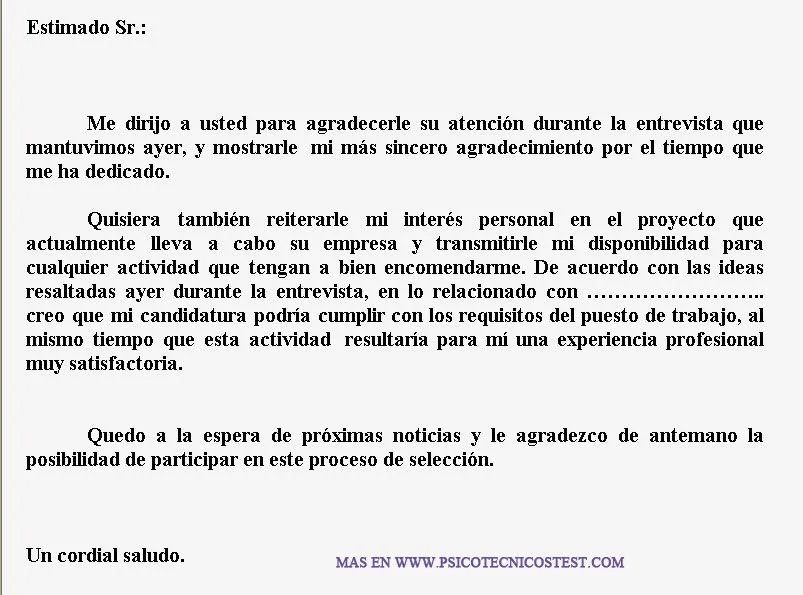 Estimado Sr.:

Me dirijo a usted para agradecerle su atención durante la entrevista que mantuvimos ayer, y mostrarle mi más sincero agradecimiento por el tiempo que me ha dedicado.

Quisiera también reiterarle mi interés personal en el proyecto que actualmente lleva a cabo su empresa y transmitirle mi disponibilidad para cualquier actividad que tengan a bien encomendarme. De acuerdo con las ideas resaltadas ayer durante la entrevista, en lo relacionado con …………………….. creo que mi candidatura podría cumplir con los requisitos del puesto de trabajo, al mismo tiempo que esta actividad resultaría para mí una experiencia profesional muy satisfactoria.

Quedo a la espera de próximas noticias y le agradezco de antemano la posibilidad de participar en este proceso de selección.

Un cordial saludo.

MAS EN WWW.PSICOTECNICOSTEST.COM